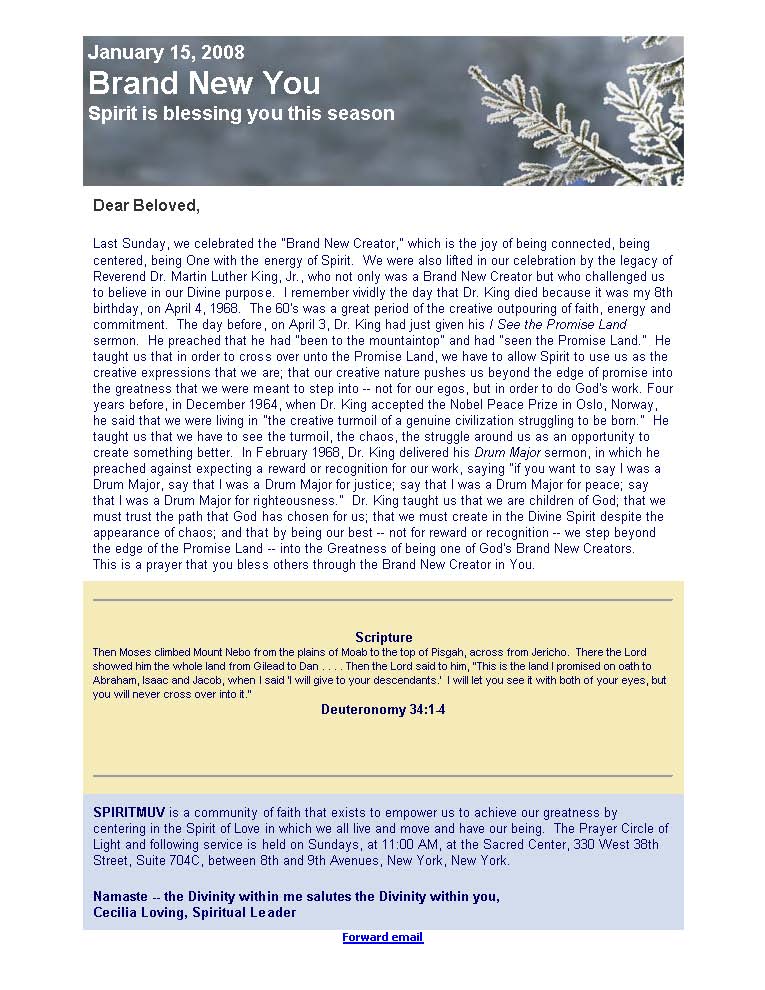 January 15, 2008
Brand New You
Spirit is blessing you this season

Dear Beloved,

Last Sunday, we celebrated the "Brand New Creator," which is the joy of being connected, being centered, being One with the energy of Spirit. We were also lifted in our celebration by the legacy of Reverend Dr. Martin Luther King, Jr., who not only was a Brand New Creator but who challenged us to believe in our Divine purpose. I remember vividly the day that Dr. King died because it was my 8th birthday, on April 4, 1968. The 60's was a great period of the creative outpouring of faith, energy and commitment. The day before, on April 3, Dr. King had just given his I See the Promise Land sermon. He preached that he had "been to the mountaintop" and had "seen the Promise Land." He taught us that in order to cross over unto the Promise Land, we have to allow Spirit to use us as the creative expressions that we are; that our creative nature pushes us beyond the edge of promise into the greatness that we were meant to step into -- not for our egos, but in order to do God's work. Four years before, in December 1964, when Dr. King accepted the Nobel Peace Prize in Oslo, Norway, he said that we were living in "the creative turmoil of a genuine civilization struggling to be born." He taught us that we have to see the turmoil, the chaos, the struggle around us as an opportunity to create something better. In February 1968, Dr. King delivered his Drum Major sermon, in which he preached against expecting a reward or recognition for our work, saying "if you want to say I was a Drum Major, say that I was a Drum Major for justice; say that I was a Drum Major for peace; say that I was a Drum Major for righteousness." Dr. King taught us that we are children of God; that we must trust the path that God has chosen for us; that we must create in the Divine Spirit despite the appearance of chaos; and that by being our best -- not for reward or recognition -- we step beyond the edge of the Promise Land -- into the Greatness of being one of God's Brand New Creators.
This is a prayer that you bless others through the Brand New Creator in You.

Scripture
Then Moses climbed Mount Nebo from the plains of Moab to the top of Pisgah, across from Jericho. There the Lord showed him the whole land from Gilead to Dan . . . . Then the Lord said to him, "This is the land I promised on oath to Abraham, Isaac and Jacob, when I said 'I will give to your descendants.' I will let you see it with both of your eyes, but you will never cross over into it."
Deuteronomy 34:1-4

SPIRITMUV is a community of faith that exists to empower us to achieve our greatness by centering in the Spirit of Love in which we all live and move and have our being. The Prayer Circle of Light and following service is held on Sundays, at 11:00 AM, at the Sacred Center, 330 West 38th Street, Suite 704C, between 8th and 9th Avenues, New York, New York.

Namaste -- the Divinity within me salutes the Divinity within you,
Cecilia Loving, Spiritual Leader

Forward email